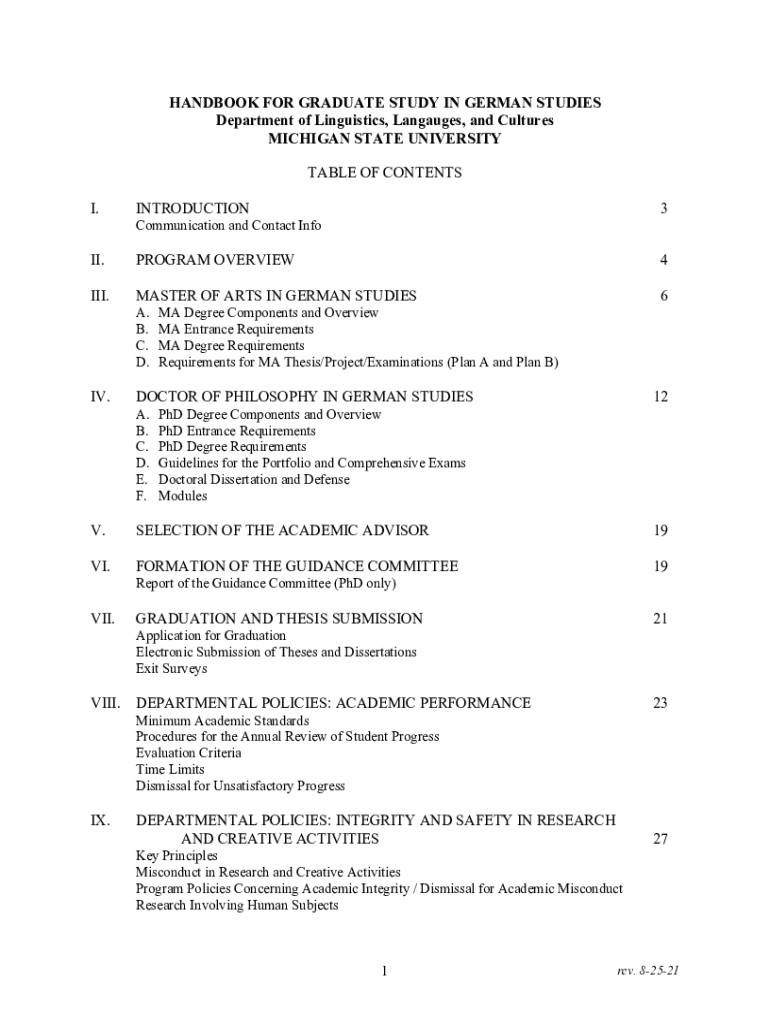 HANDBOOK FOR GRADUATE STUDY IN GERMAN STUDIES
Department of Linguistics, Langauges, and Cultures
MICHIGAN STATE UNIVERSITY

TABLE OF CONTENTS

I. INTRODUCTION 3
Communication and Contact Info

II. PROGRAM OVERVIEW 4

III. MASTER OF ARTS IN GERMAN STUDIES 6
A. MA Degree Components and Overview
B. MA Entrance Requirements
C. MA Degree Requirements
D. Requirements for MA Thesis/Project/Examinations (Plan A and Plan B)

IV. DOCTOR OF PHILOSOPHY IN GERMAN STUDIES 12
A. PhD Degree Components and Overview
B. PhD Entrance Requirements
C. PhD Degree Requirements
D. Guidelines for the Portfolio and Comprehensive Exams
E. Doctoral Dissertation and Defense
F. Modules

V. SELECTION OF THE ACADEMIC ADVISOR 19

VI. FORMATION OF THE GUIDANCE COMMITTEE 19
Report of the Guidance Committee (PhD only)

VII. GRADUATION AND THESIS SUBMISSION 21
Application for Graduation
Electronic Submission of Theses and Dissertations
Exit Surveys

VIII. DEPARTMENTAL POLICIES: ACADEMIC PERFORMANCE 23
Minimum Academic Standards
Procedures for the Annual Review of Student Progress
Evaluation Criteria
Time Limits
Dismissal for Unsatisfactory Progress

IX. DEPARTMENTAL POLICIES: INTEGRITY AND SAFETY IN RESEARCH AND CREATIVE ACTIVITIES 27
Key Principles
Misconduct in Research and Creative Activities
Program Policies Concerning Academic Integrity / Dismissal for Academic Misconduct
Research Involving Human Subjects

1

rev. 8-25-21